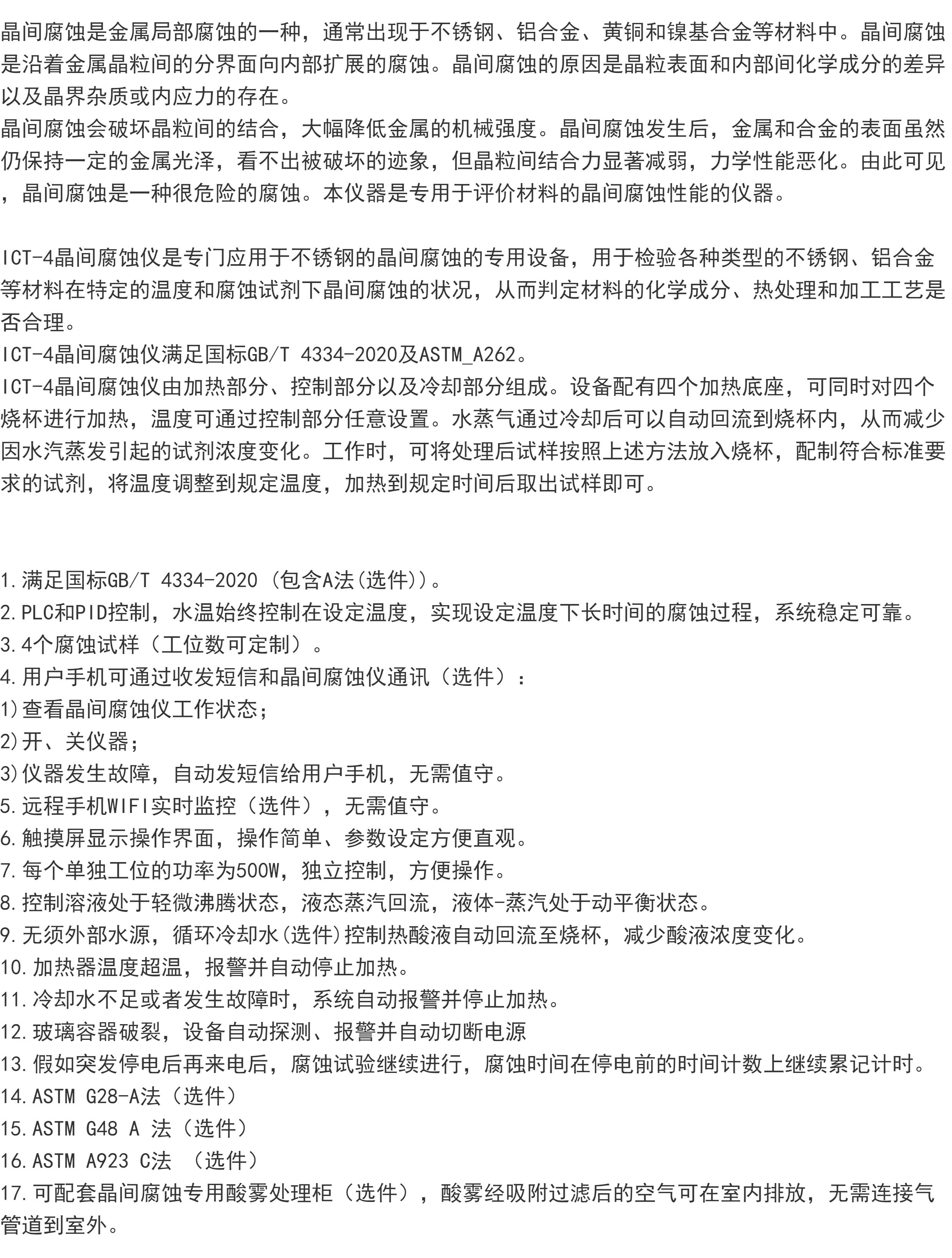 晶间腐蚀是金属局部腐蚀的一种，通常出现于不锈钢、铝合金、黄铜和镍基合金等材料中。晶间腐蚀是沿着金属晶粒间的分界面向内部扩展的腐蚀。晶间腐蚀的原因是晶粒表面和内部间化学成分的差异以及晶界杂质或内应力的存在。

晶间腐蚀会破坏晶粒间的结合，大幅降低金属的机械强度。晶间腐蚀发生后，金属和合金的表面虽然仍保持一定的金属光泽，看不出被破坏的迹象，但晶粒间结合力显著减弱，力学性能恶化。由此可见，晶间腐蚀是一种很危险的腐蚀。本仪器是专用于评价材料的晶间腐蚀性能的仪器。

ICT-4晶间腐蚀仪是专门应用于不锈钢的晶间腐蚀的专用设备，用于检验各种类型的不锈钢、铝合金等材料在特定的温度和腐蚀试剂下晶间腐蚀的状况，从而判定材料的化学成分、热处理和加工工艺是否合理。

ICT-4晶间腐蚀仪满足国标GB/T 4334-2020及ASTM_A262。

ICT-4晶间腐蚀仪由加热部分、控制部分以及冷却部分组成。设备配有四个加热底座，可同时对四个烧杯进行加热，温度可通过控制部分任意设置。水蒸气通过冷却后可以自动回流到烧杯内，从而减少因水汽蒸发引起的试剂浓度变化。工作时，可将处理后试样按照上述方法放入烧杯，配制符合标准要求的试剂，将温度调整到规定温度，加热到规定时间后取出试样即可。

1.满足国标GB/T 4334-2020（包含A法(选件)）。
2.PLC和PID控制，水温始终控制在设定温度，实现设定温度下长时间的腐蚀过程，系统稳定可靠。
3.4个腐蚀试样（工位数可定制）。
4.用户手机可通过收发短信和晶间腐蚀仪通讯（选件）：
1)查看晶间腐蚀仪工作状态；
2)开、关仪器；
3)仪器发生故障，自动发短信给用户手机，无需值守。
5.远程手机WIFI实时监控（选件），无需值守。
6.触摸屏显示操作界面，操作简单、参数设定方便直观。
7.每个单独工位的功率为500W，独立控制，方便操作。
8.控制溶液处于轻微沸腾状态，液态蒸汽回流，液体-蒸汽处于动平衡状态。
9.无须外部水源，循环冷却水(选件)控制热酸液自动回流至烧杯，减少酸液浓度变化。
10.加热器温度超温，报警并自动停止加热。
11.冷却水不足或者发生故障时，系统自动报警并停止加热。
12.玻璃容器破裂，设备自动探测、报警并自动切断电源
13.假如突发停电后再来电后，腐蚀试验继续进行，腐蚀时间在停电前的时间计数上继续累记计时。
14.ASTM G28-A法（选件）
15.ASTM G48 A 法（选件）
16.ASTM A923 C法 （选件）
17.可配套晶间腐蚀专用酸雾处理柜（选件），酸雾经吸附过滤后的空气可在室内排放，无需连接气管道到室外。